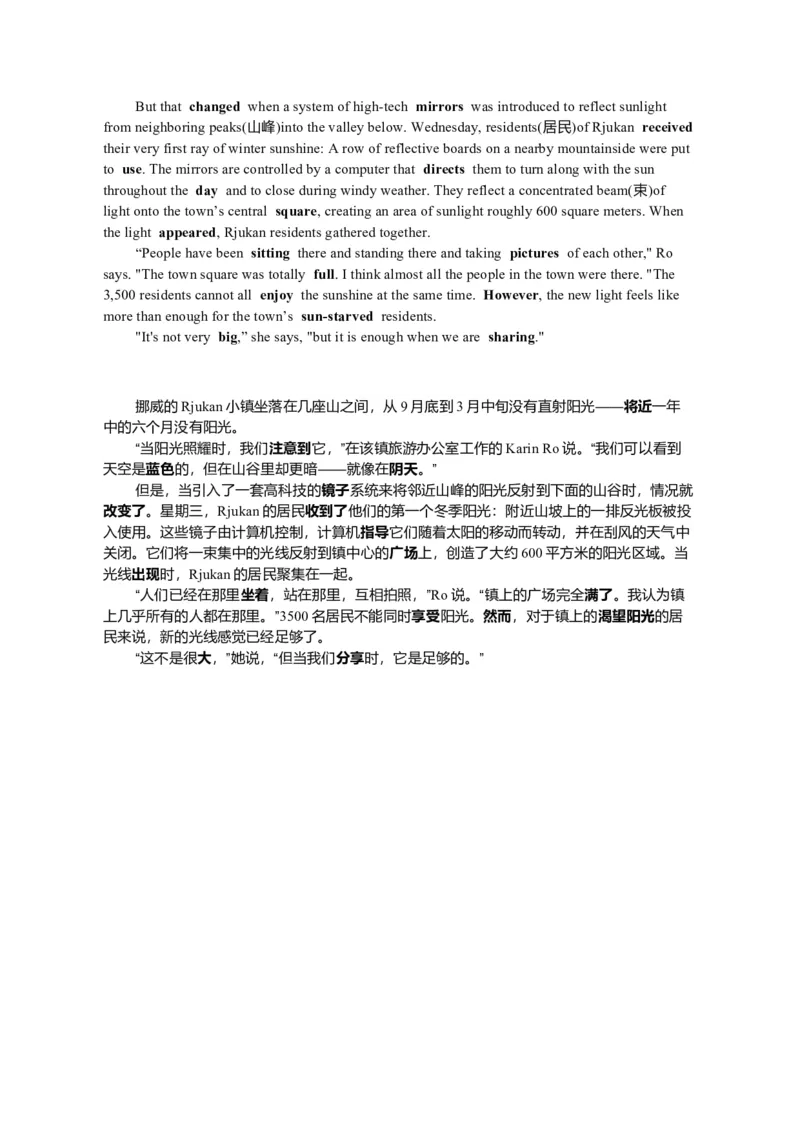 But that changed when a system of high-tech mirrors was introduced to reflect sunlight from neighboring peaks(山峰)into the valley below. Wednesday, residents(居民)of Rjukan received their very first ray of winter sunshine: A row of reflective boards on a nearby mountainside were put to use. The mirrors are controlled by a computer that directs them to turn along with the sun throughout the day and to close during windy weather. They reflect a concentrated beam(束)of light onto the town's central square, creating an area of sunlight roughly 600 square meters. When the light appeared, Rjukan residents gathered together.

"People have been sitting there and standing there and taking pictures of each other," Ro says. "The town square was totally full. I think almost all the people in the town were there. "The 3,500 residents cannot all enjoy the sunshine at the same time. However, the new light feels like more than enough for the town's sun-starved residents.

"It's not very big," she says, "but it is enough when we are sharing."

挪威的 Rjukan 小镇坐落在几座山之间，从 9 月底到 3 月中旬没有直射阳光——将近一年中的六个月没有阳光。

"当阳光照耀时，我们注意到它，"在该镇旅游办公室工作的 Karin Ro 说。"我们可以看到天空是蓝色的，但在山谷里却更暗——就像在阴天。"

但是，当引入了一套高科技的镜子系统来将邻近山峰的阳光反射到下面的山谷时，情况就改变了。星期三，Rjukan 的居民收到了他们的第一个冬季阳光：附近山坡上的一排反光板被投入使用。这些镜子由计算机控制，计算机指导它们随着太阳的移动而转动，并在刮风的天气中关闭。它们将一束集中的光线反射到镇中心的广场上，创造了大约 600 平方米的阳光区域。当光线出现时，Rjukan 的居民聚集在一起。

"人们已经在那里坐着，站在那里，互相拍照，"Ro 说。"镇上的广场完全满了。我认为镇上几乎所有的人都在那里。"3500 名居民不能同时享受阳光。然而，对于镇上的渴望阳光的居民来说，新的光线感觉已经足够了。

"这不是很大，"她说，"但当我们分享时，它是足够的。"